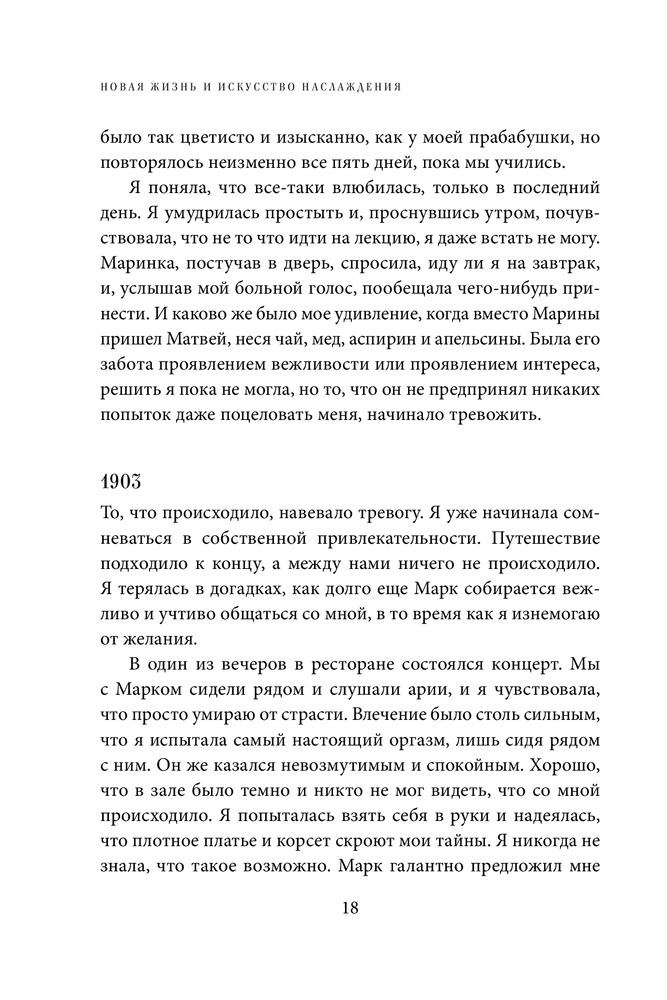 НОВАЯ ЖИЗНЬ И ИСКУССТВО НАСЛАЖДЕНИЯ

было так цветисто и изысканно, как у моей прабабушки, но повторялось неизменно все пять дней, пока мы учились.

Я поняла, что все-таки влюбилась, только в последний день. Я умудрилась простыть и, проснувшись утром, почувствовала, что не то что идти на лекцию, я даже встать не могу. Маринка, постучав в дверь, спросила, иду ли я на завтрак, и, услышав мой больной голос, пообещала чего-нибудь принести. И каково же было мое удивление, когда вместо Марины пришел Матвей, неся чай, мед, аспирин и апельсины. Была его забота проявлением вежливости или проявлением интереса, решить я пока не могла, но то, что он не предпринял никаких попыток даже поцеловать меня, начинало тревожить.

1903

То, что происходило, навевало тревогу. Я уже начинала сомневаться в собственной привлекательности. Путешествие подходило к концу, а между нами ничего не происходило. Я терялась в догадках, как долго еще Марк собирается вежливо и учтиво общаться со мной, в то время как я изнемогаю от желания.

В один из вечеров в ресторане состоялся концерт. Мы с Марком сидели рядом и слушали арии, и я чувствовала, что просто умираю от страсти. Влечение было столь сильным, что я испытала самый настоящий оргазм, лишь сидя рядом с ним. Он же казался невозмутимым и спокойным. Хорошо, что в зале было темно и никто не мог видеть, что со мной происходило. Я попыталась взять себя в руки и надеялась, что плотное платье и корсет скроют мои тайны. Я никогда не знала, что такое возможно. Марк галантно предложил мне

18